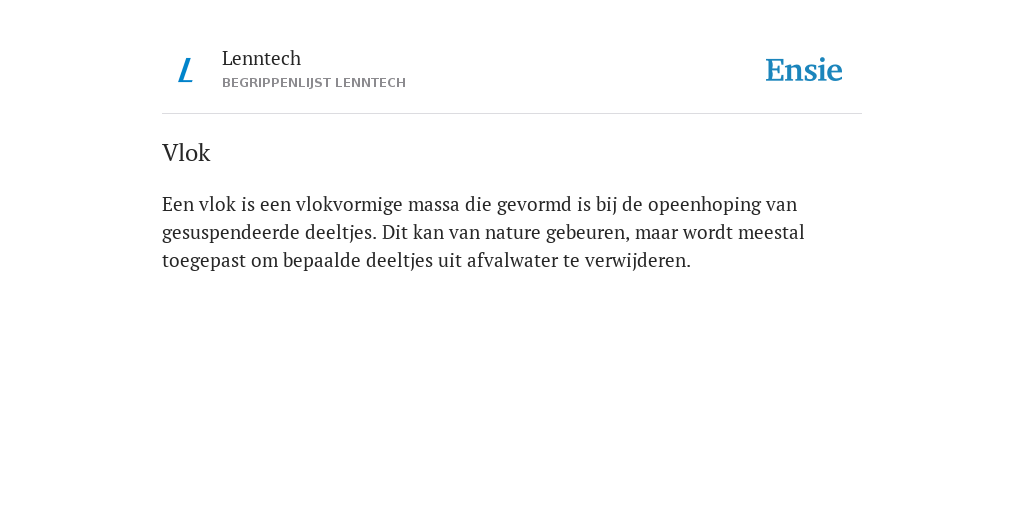 L

Lenntech
BEGRIPPENLIJST LENNTECH

Ensie

Vlok

Een vlok is een vlokvormige massa die gevormd is bij de opeenhoping van gesuspendeerde deeltjes. Dit kan van nature gebeuren, maar wordt meestal toegepast om bepaalde deeltjes uit afvalwater te verwijderen.